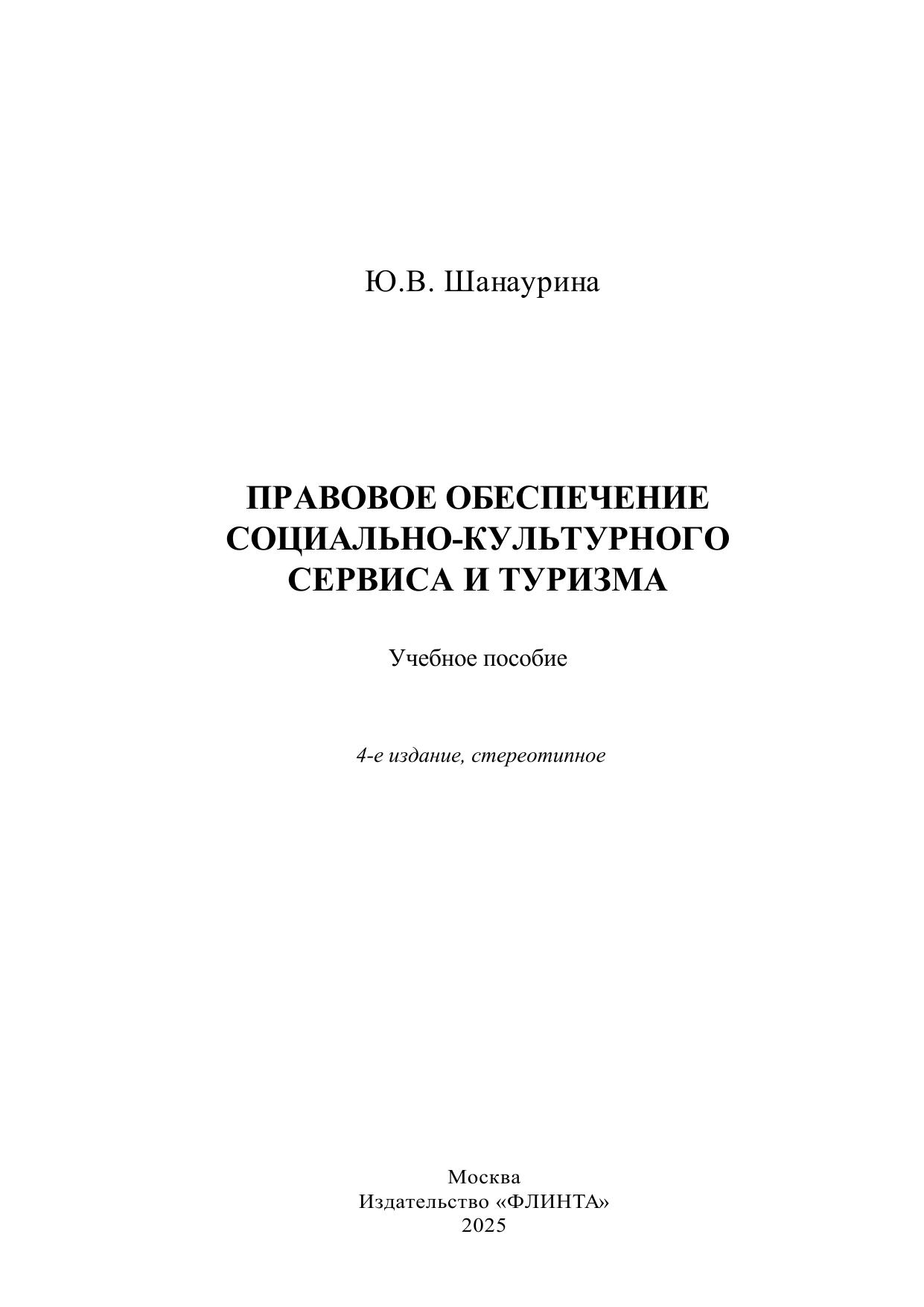 Ю.В. Шанаурина

ПРАВОВОЕ ОБЕСПЕЧЕНИЕ СОЦИАЛЬНО-КУЛЬТУРНОГО СЕРВИСА И ТУРИЗМА

Учебное пособие

4-е издание, стереотипное

Москва
Издательство «ФЛИНТА»
2025